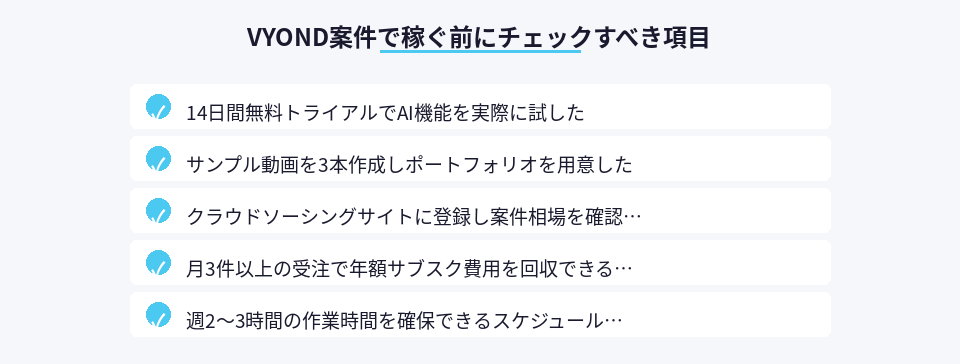 VYOND案件で稼ぐ前にチェックすべき項目

14日間無料トライアルでAI機能を実際に試した

サンプル動画を3本作成しポートフォリオを用意した

クラウドソーシングサイトに登録し案件相場を確認…

月3件以上の受注で年額サブスク費用を回収できる…

週2〜3時間の作業時間を確保できるスケジュール…